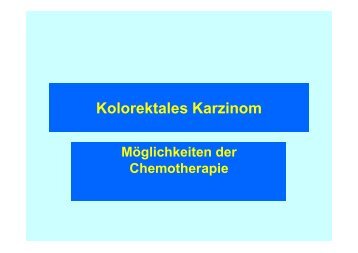 Kolorektales Karzinom

Möglichkeiten der Chemotherapie